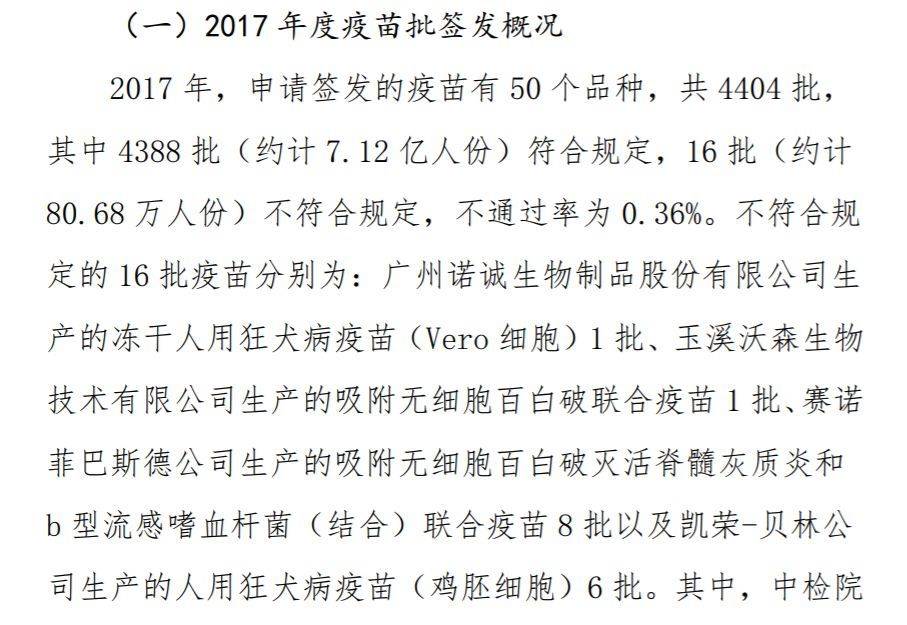 （一）2017年度疫苗批签发概况

2017年，申请签发的疫苗有50个品种，共4404批，其中4388批（约计7.12亿人份）符合规定，16批（约计80.68万人份）不符合规定，不通过率为0.36%。不符合规定的16批疫苗分别为：广州诺诚生物制品股份有限公司生产的冻干人用狂犬病疫苗（Vero细胞）1批、玉溪沃森生物技术有限公司生产的吸附无细胞百白破联合疫苗1批、赛诺菲巴斯德公司生产的吸附无细胞百白破灭活脊髓灰质炎和b型流感嗜血杆菌（结合）联合疫苗8批以及凯荣-贝林公司生产的人用狂犬病疫苗（鸡胚细胞）6批。其中，中检院